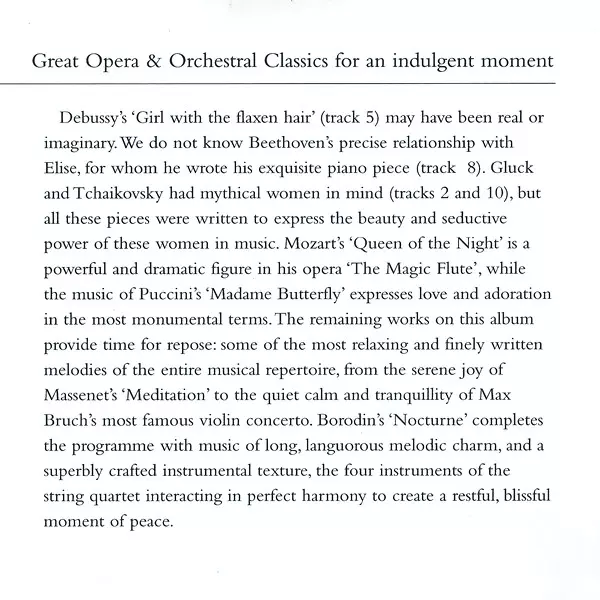 Great Opera & Orchestral Classics for an indulgent moment

Debussy's 'Girl with the flaxen hair' (track 5) may have been real or imaginary. We do not know Beethoven's precise relationship with Elise, for whom he wrote his exquisite piano piece (track 8). Gluck and Tchaikovsky had mythical women in mind (tracks 2 and 10), but all these pieces were written to express the beauty and seductive power of these women in music. Mozart's 'Queen of the Night' is a powerful and dramatic figure in his opera 'The Magic Flute', while the music of Puccini's 'Madame Butterfly' expresses love and adoration in the most monumental terms. The remaining works on this album provide time for repose: some of the most relaxing and finely written melodies of the entire musical repertoire, from the serene joy of Massenet's 'Meditation' to the quiet calm and tranquillity of Max Bruch's most famous violin concerto. Borodin's 'Nocturne' completes the programme with music of long, languorous melodic charm, and a superbly crafted instrumental texture, the four instruments of the string quartet interacting in perfect harmony to create a restful, blissful moment of peace.